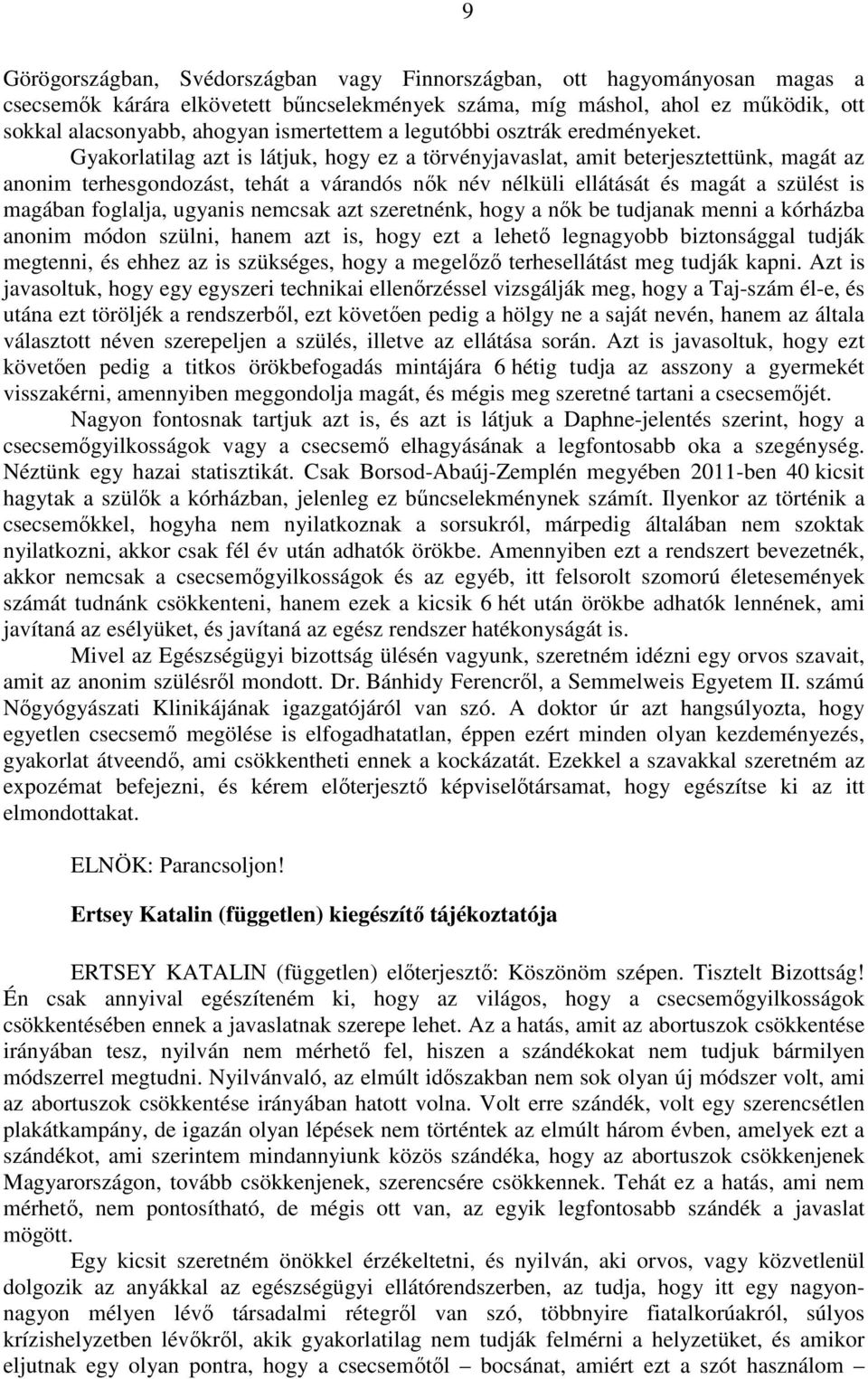 9

Görögországban, Svédországban vagy Finnországban, ott hagyományosan magas a csecsemők kárára elkövetett bűncselekmények száma, míg máshol, ahol ez működik, ott sokkal alacsonyabb, ahogyan ismertettem a legutóbbi osztrák eredményeket.

Gyakorlatilag azt is látjuk, hogy ez a törvényjavaslat, amit beterjesztettünk, magát az anonim terhesgondozást, tehát a várandós nők név nélküli ellátását és magát a szülést is magában foglalja, ugyanis nemcsak azt szeretnénk, hogy a nők be tudjanak menni a kórházba anonim módon szülni, hanem azt is, hogy ezt a lehető legnagyobb biztonsággal tudják megtenni, és ehhez az is szükséges, hogy a megelőző terhesellátást meg tudják kapni. Azt is javasoltuk, hogy egy egyszeri technikai ellenőrzéssel vizsgálják meg, hogy a Taj-szám él-e, és utána ezt töröljék a rendszerből, ezt követően pedig a hölgy ne a saját nevén, hanem az általa választott néven szerepeljen a szülés, illetve az ellátása során. Azt is javasoltuk, hogy ezt követően pedig a titkos örökbefogadás mintájára 6 hétig tudja az asszony a gyermekét visszakérni, amennyiben meggondolja magát, és mégis meg szeretné tartani a csecsemőjét.

Nagyon fontosnak tartjuk azt is, és azt is látjuk a Daphne-jelentés szerint, hogy a csecsemőgyilkosságok vagy a csecsemő elhagyásának a legfontosabb oka a szegénység. Néztünk egy hazai statisztikát. Csak Borsod-Abaúj-Zemplén megyében 2011-ben 40 kicsit hagytak a szülők a kórházban, jelenleg ez bűncselekménynek számít. Ilyenkor az történik a csecsemőkkel, hogyha nem nyilatkoznak a sorsukról, márpedig általában nem szoktak nyilatkozni, akkor csak fél év után adhatók örökbe. Amennyiben ezt a rendszert bevezetnék, akkor nemcsak a csecsemőgyilkosságok és az egyéb, itt felsorolt szomorú életesemények számát tudnánk csökkenteni, hanem ezek a kicsik 6 hét után örökbe adhatók lennének, ami javítaná az esélyüket, és javítaná az egész rendszer hatékonyságát is.

Mivel az Egészségügyi bizottság ülésén vagyunk, szeretném idézni egy orvos szavait, amit az anonim szülésről mondott. Dr. Bánhidy Ferencről, a Semmelweis Egyetem II. számú Nőgyógyászati Klinikájának igazgatójáról van szó. A doktor úr azt hangsúlyozta, hogy egyetlen csecsemő megölése is elfogadhatatlan, éppen ezért minden olyan kezdeményezés, gyakorlat átveendő, ami csökkentheti ennek a kockázatát. Ezekkel a szavakkal szeretném az expozémat befejezni, és kérem előterjesztő képviselőtársamat, hogy egészítse ki az itt elmondottakat.

ELNÖK: Parancsoljon!

Ertsey Katalin (független) kiegészítő tájékoztatója

ERTSEY KATALIN (független) előterjesztő: Köszönöm szépen. Tisztelt Bizottság! Én csak annyival egészíteném ki, hogy az világos, hogy a csecsemőgyilkosságok csökkentésében ennek a javaslatnak szerepe lehet. Az a hatás, amit az abortuszok csökkentése irányában tesz, nyilván nem mérhető fel, hiszen a szándékokat nem tudjuk bármilyen módszerrel megtudni. Nyilvánvaló, az elmúlt időszakban nem sok olyan új módszer volt, ami az abortuszok csökkentése irányában hatott volna. Volt erre szándék, volt egy szerencsétlen plakátkampány, de igazán olyan lépések nem történtek az elmúlt három évben, amelyek ezt a szándékot, ami szerintem mindannyiunk közös szándéka, hogy az abortuszok csökkenjenek Magyarországon, tovább csökkenjenek, szerencsére csökkennek. Tehát ez a hatás, ami nem mérhető, nem pontosítható, de mégis ott van, az egyik legfontosabb szándék a javaslat mögött.

Egy kicsit szeretném önökkel érzékeltetni, és nyilván, aki orvos, vagy közvetlenül dolgozik az anyákkal az egészségügyi ellátórendszerben, az tudja, hogy itt egy nagyon-nagyon mélyen lévő társadalmi rétegről van szó, többnyire fiatalkorúakról, súlyos krízishelyzetben lévőkről, akik gyakorlatilag nem tudják felmérni a helyzetüket, és amikor eljutnak egy olyan pontra, hogy a csecsemőtől – bocsánat, amiért ezt a szót használom –